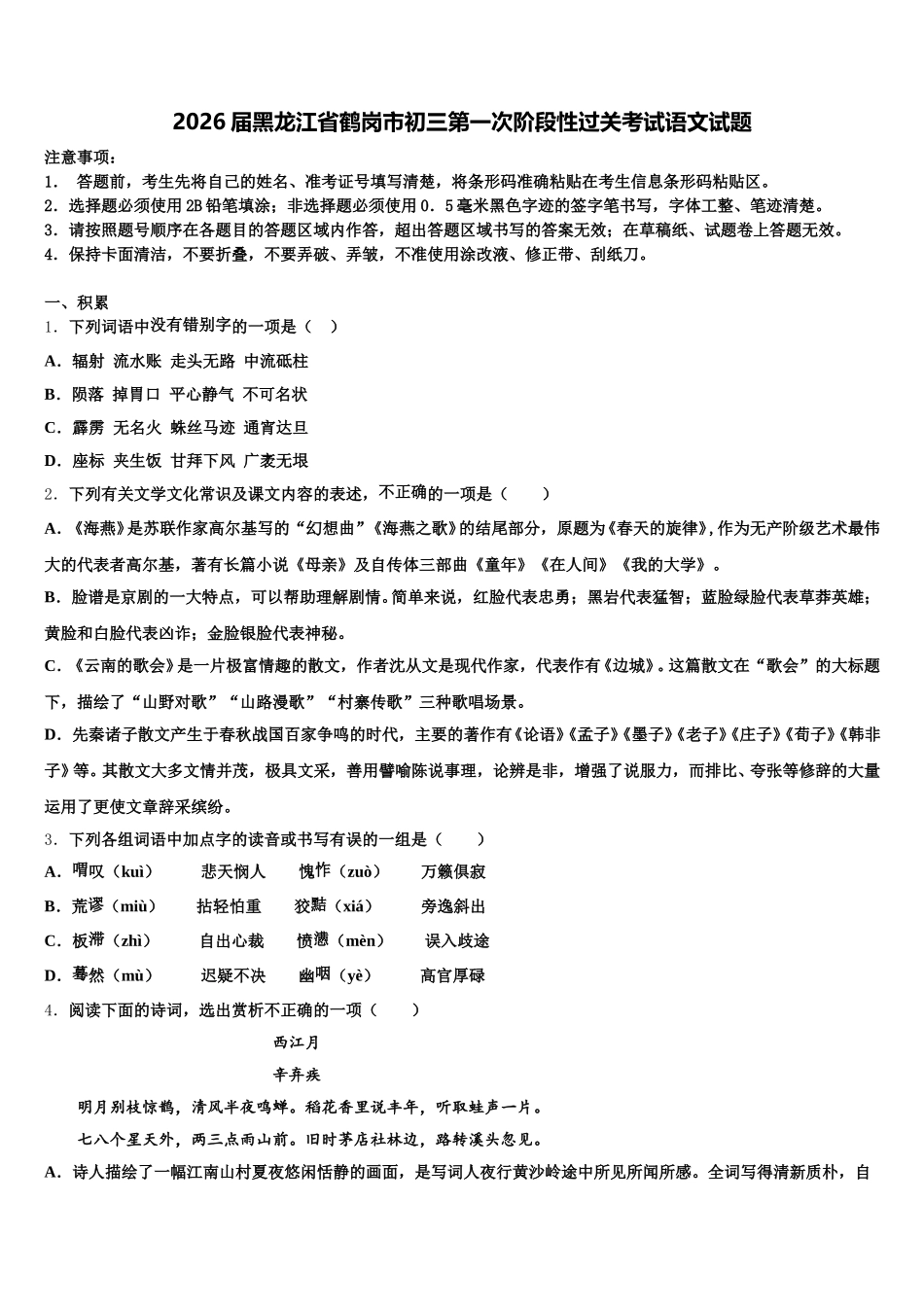 2026届黑龙江省鹤岗市初三第一次阶段性过关考试语文试题

注意事项：
1． 答题前，考生先将自己的姓名、准考证号填写清楚，将条形码准确粘贴在考生信息条形码粘贴区。
2．选择题必须使用2B铅笔填涂；非选择题必须使用0．5毫米黑色字迹的签字笔书写，字体工整、笔迹清楚。
3．请按照题号顺序在各题目的答题区域内作答，超出答题区域书写的答案无效；在草稿纸、试题卷上答题无效。
4．保持卡面清洁，不要折叠，不要弄破、弄皱，不准使用涂改液、修正带、刮纸刀。

一、积累
1．下列词语中没有错别字的一项是（ ）
A．辐射 流水账 走头无路 中流砥柱
B．陨落 掉胃口 平心静气 不可名状
C．霹雳 无名火 蛛丝马迹 通宵达旦
D．座标 夹生饭 甘拜下风 广袤无垠
2．下列有关文学文化常识及课文内容的表述，不正确的一项是（ ）
A．《海燕》是苏联作家高尔基写的“幻想曲”《海燕之歌》的结尾部分，原题为《春天的旋律》，作为无产阶级艺术最伟大的代表者高尔基，著有长篇小说《母亲》及自传体三部曲《童年》《在人间》《我的大学》。
B．脸谱是京剧的一大特点，可以帮助理解剧情。简单来说，红脸代表忠勇；黑岩代表猛智；蓝脸绿脸代表草莽英雄；黄脸和白脸代表凶诈；金脸银脸代表神秘。
C．《云南的歌会》是一片极富情趣的散文，作者沈从文是现代作家，代表作有《边城》。这篇散文在“歌会”的大标题下，描绘了“山野对歌”“山路漫歌”“村寨传歌”三种歌唱场景。
D．先秦诸子散文产生于春秋战国百家争鸣的时代，主要的著作有《论语》《孟子》《墨子》《老子》《庄子》《荀子》《韩非子》等。其散文大多文情并茂，极具文采，善用譬喻陈说事理，论辨是非，增强了说服力，而排比、夸张等修辞的大量运用了更使文章辞采缤纷。
3．下列各组词语中加点字的读音或书写有误的一组是（ ）
A．喟叹（kuì） 悲天悯人 愧怍（zuò） 万籁俱寂
B．荒谬（miù） 拈轻怕重 狡黠（xiá） 旁逸斜出
C．板滞（zhì） 自出心裁 愤懑（mèn） 误入歧途
D．蓦然（mù） 迟疑不决 幽咽（yè） 高官厚碌
4．阅读下面的诗词，选出赏析不正确的一项（ ）
西江月
辛弃疾
明月别枝惊鹊，清风半夜鸣蝉。稻花香里说丰年，听取蛙声一片。
七八个星天外，两三点雨山前。旧时茅店社林边，路转溪头忽见。
A．诗人描绘了一幅江南山村夏夜悠闲恬静的画面，是写词人夜行黄沙岭途中所见所闻所感。全词写得清新质朴，自